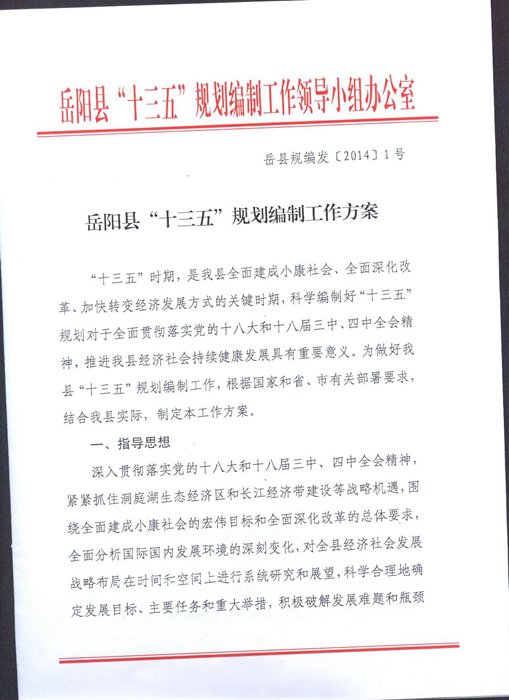 岳阳县“十三五”规划编制工作领导小组办公室

岳县规编发〔2014〕1号

岳阳县“十三五”规划编制工作方案

“十三五”时期，是我县全面建成小康社会、全面深化改革、加快转变经济发展方式的关键时期，科学编制好“十三五”规划对于全面贯彻落实党的十八大和十八届三中、四中全会精神，推进我县经济社会持续健康发展具有重要意义。为做好我县“十三五”规划编制工作，根据国家和省、市有关部署要求，结合我县实际，制定本工作方案。

一、指导思想

深入贯彻落实党的十八大和十八届三中、四中全会精神，紧紧抓住洞庭湖生态经济区和长江经济带建设等战略机遇，围绕全面建成小康社会的宏伟目标和全面深化改革的总体要求，全面分析国际国内发展环境的深刻变化，对全县经济社会发展战略布局在时间和空间上进行系统研究和展望，科学合理地确定发展目标、主要任务和重大举措，积极破解发展难题和瓶颈